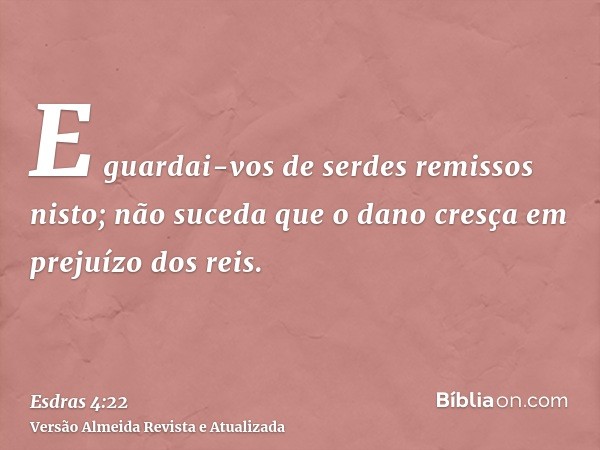 E guardai-vos de serdes remissos nisto; não suceda que o dano cresça em prejuízo dos reis.

Esdras 4:22
Versão Almeida Revista e Atualizada

Bíbliaon.com